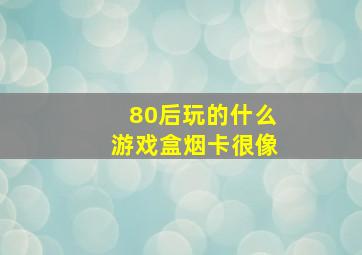 80后玩的什么
游戏盒烟卡很像